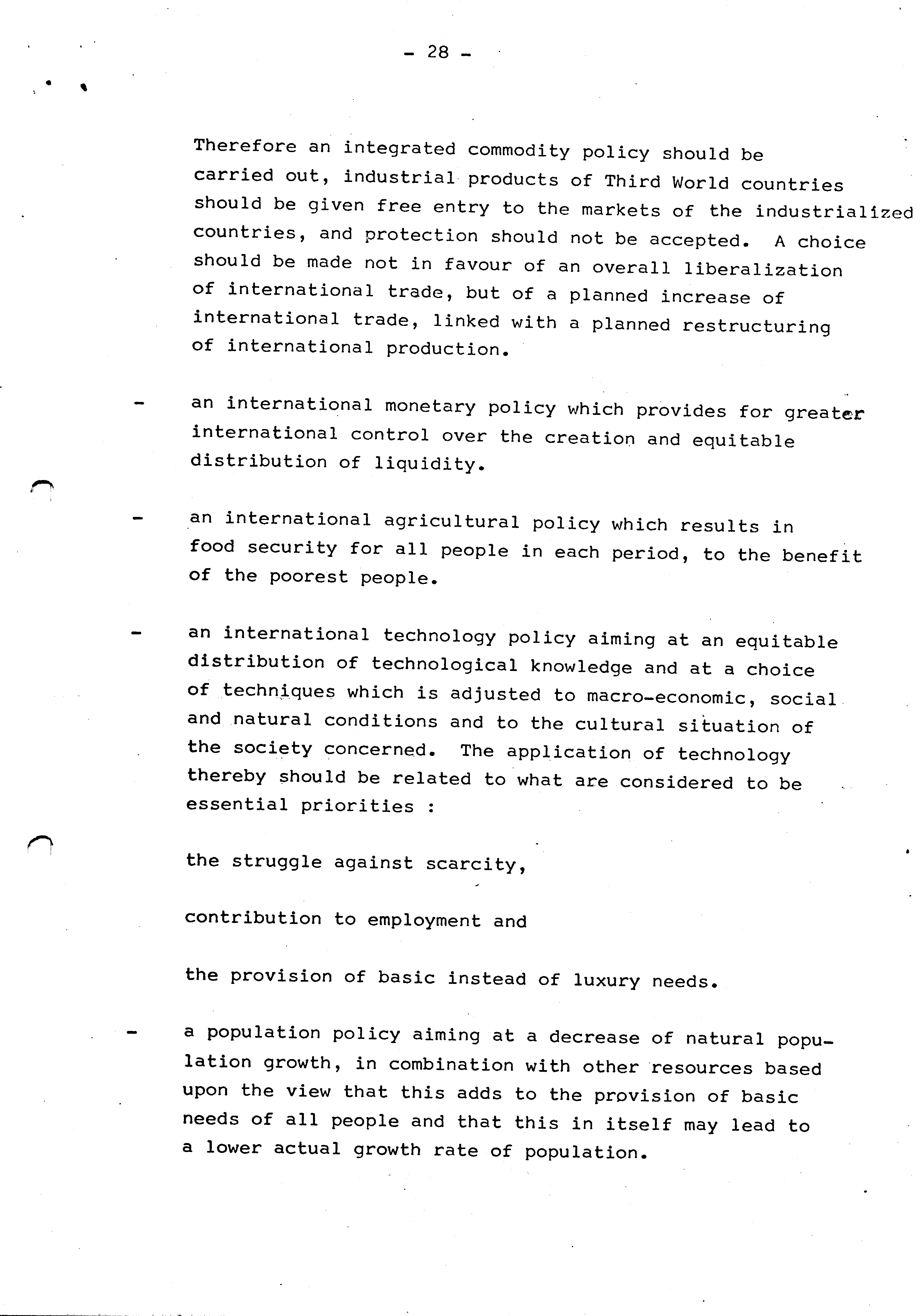 - 28 -

Therefore an integrated commodity policy should be carried out, industrial products of Third World countries should be given free entry to the markets of the industrialized countries, and protection should not be accepted. A choice should be made not in favour of an overall liberalization of international trade, but of a planned increase of international trade, linked with a planned restructuring of international production.

- an international monetary policy which provides for greater international control over the creation and equitable distribution of liquidity.

- an international agricultural policy which results in food security for all people in each period, to the benefit of the poorest people.

- an international technology policy aiming at an equitable distribution of technological knowledge and at a choice of techniques which is adjusted to macro-economic, social and natural conditions and to the cultural situation of the society concerned. The application of technology thereby should be related to what are considered to be essential priorities :

the struggle against scarcity,

contribution to employment and

the provision of basic instead of luxury needs.

- a population policy aiming at a decrease of natural population growth, in combination with other resources based upon the view that this adds to the provision of basic needs of all people and that this in itself may lead to a lower actual growth rate of population.